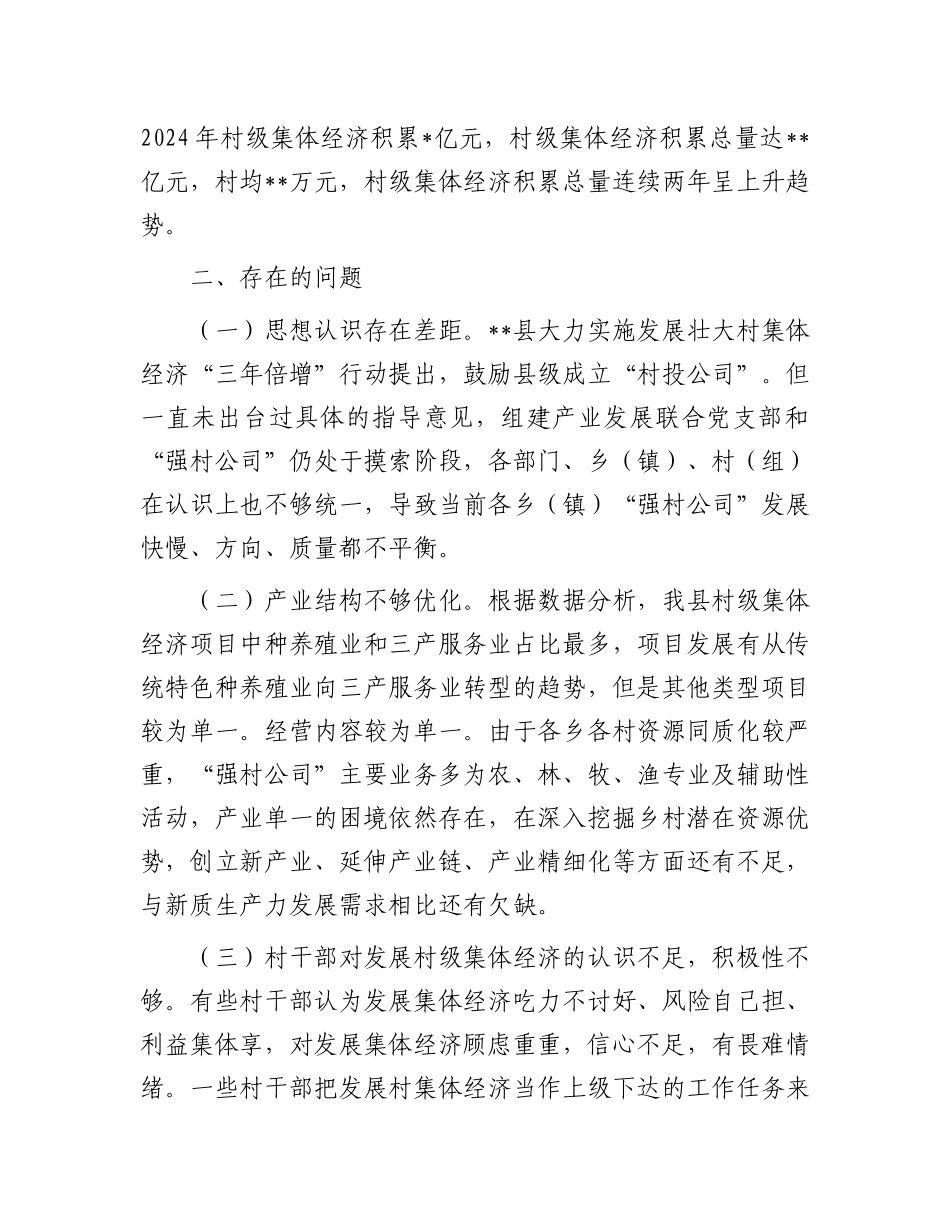 2024年村级集体经济积累*亿元，村级集体经济积累总量达**亿元，村均**万元，村级集体经济积累总量连续两年呈上升趋势。

二、存在的问题

（一）思想认识存在差距。**县大力实施发展壮大村集体经济“三年倍增”行动提出，鼓励县级成立“村投公司”。但一直未出台过具体的指导意见，组建产业发展联合党支部和“强村公司”仍处于摸索阶段，各部门、乡（镇）、村（组）在认识上也不够统一，导致当前各乡（镇）“强村公司”发展快慢、方向、质量都不平衡。

（二）产业结构不够优化。根据数据分析，我县村级集体经济项目中种养殖业和三产服务业占比最多，项目发展有从传统特色种养殖业向三产服务业转型的趋势，但是其他类型项目较为单一。经营内容较为单一。由于各乡各村资源同质化较严重，“强村公司”主要业务多为农、林、牧、渔专业及辅助性活动，产业单一的困境依然存在，在深入挖掘乡村潜在资源优势，创立新产业、延伸产业链、产业精细化等方面还有不足，与新质生产力发展需求相比还有欠缺。

（三）村干部对发展村级集体经济的认识不足，积极性不够。有些村干部认为发展集体经济吃力不讨好、风险自己担、利益集体享，对发展集体经济顾虑重重，信心不足，有畏难情绪。一些村干部把发展村集体经济当作上级下达的工作任务来